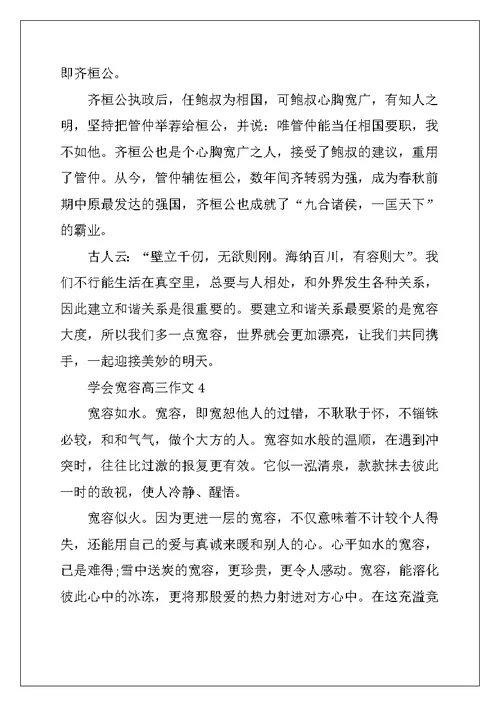 即齐桓公。

齐桓公执政后，任鲍叔为相国，可鲍叔心胸宽广，有知人之明，坚持把管仲举荐给桓公，并说：唯管仲能当任相国要职，我不如他。齐桓公也是个心胸宽广之人，接受了鲍叔的建议，重用了管仲。从今，管仲辅佐桓公，数年间齐转弱为强，成为春秋前期中原最发达的强国，齐桓公也成就了“九合诸侯，一匡天下”的霸业。

古人云：“壁立千仞，无欲则刚。海纳百川，有容则大”。我们不行能生活在真空里，总要与人相处，和外界发生各种关系，因此建立和谐关系是很重要的。要建立和谐关系最要紧的是宽容大度，所以我们多一点宽容，世界就会更加漂亮，让我们共同携手，一起迎接美妙的明天。

学会宽容高三作文 4

宽容如水。宽容，即宽恕他人的过错，不耿耿于怀，不锱铢必较，和和气气，做个大方的人。宽容如水般的温顺，在遇到冲突时，往往比过激的报复更有效。它似一泓清泉，款款抹去彼此一时的敌视，使人冷静、醒悟。

宽容似火。因为更进一层的宽容，不仅意味着不计较个人得失，还能用自己的爱与真诚来暖和别人的心。心平如水的宽容，已是难得;雪中送炭的宽容，更珍贵，更令人感动。宽容，能溶化彼此心中的冰冻，更将那股爱的热力射进对方心中。在这充溢竞